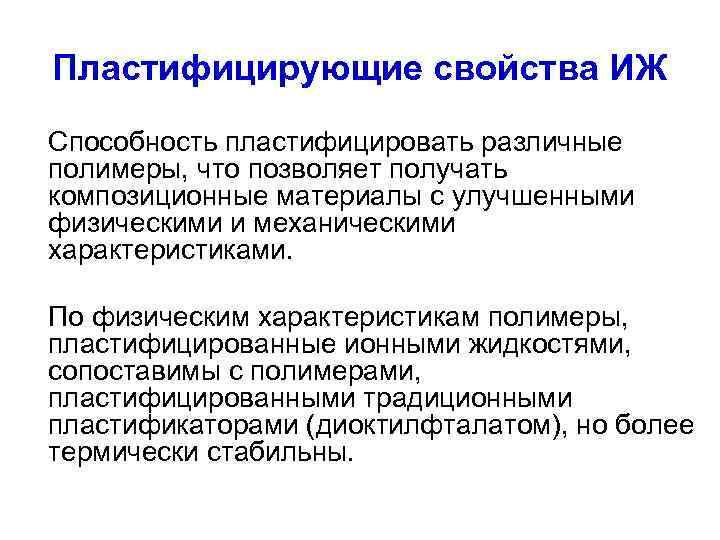 Пластифицирующие свойства ИЖ

Способность пластифицировать различные полимеры, что позволяет получать композиционные материалы с улучшенными физическими и механическими характеристиками.

По физическим характеристикам полимеры, пластифицированные ионными жидкостями, сопоставимы с полимерами, пластифицированными традиционными пластификаторами (диоктилфталатом), но более термически стабильны.